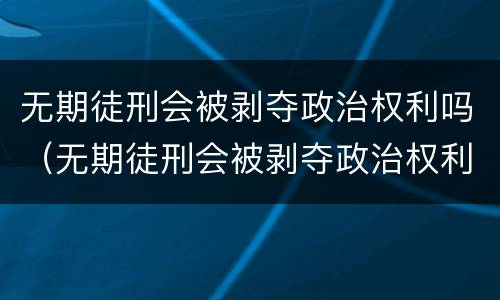 无期徒刑会被剥夺政治权利吗（无期徒刑会被剥夺政治权利